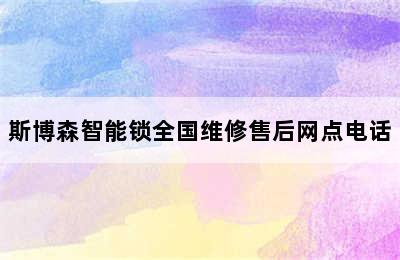 斯博森智能锁全国维修售后网点电话